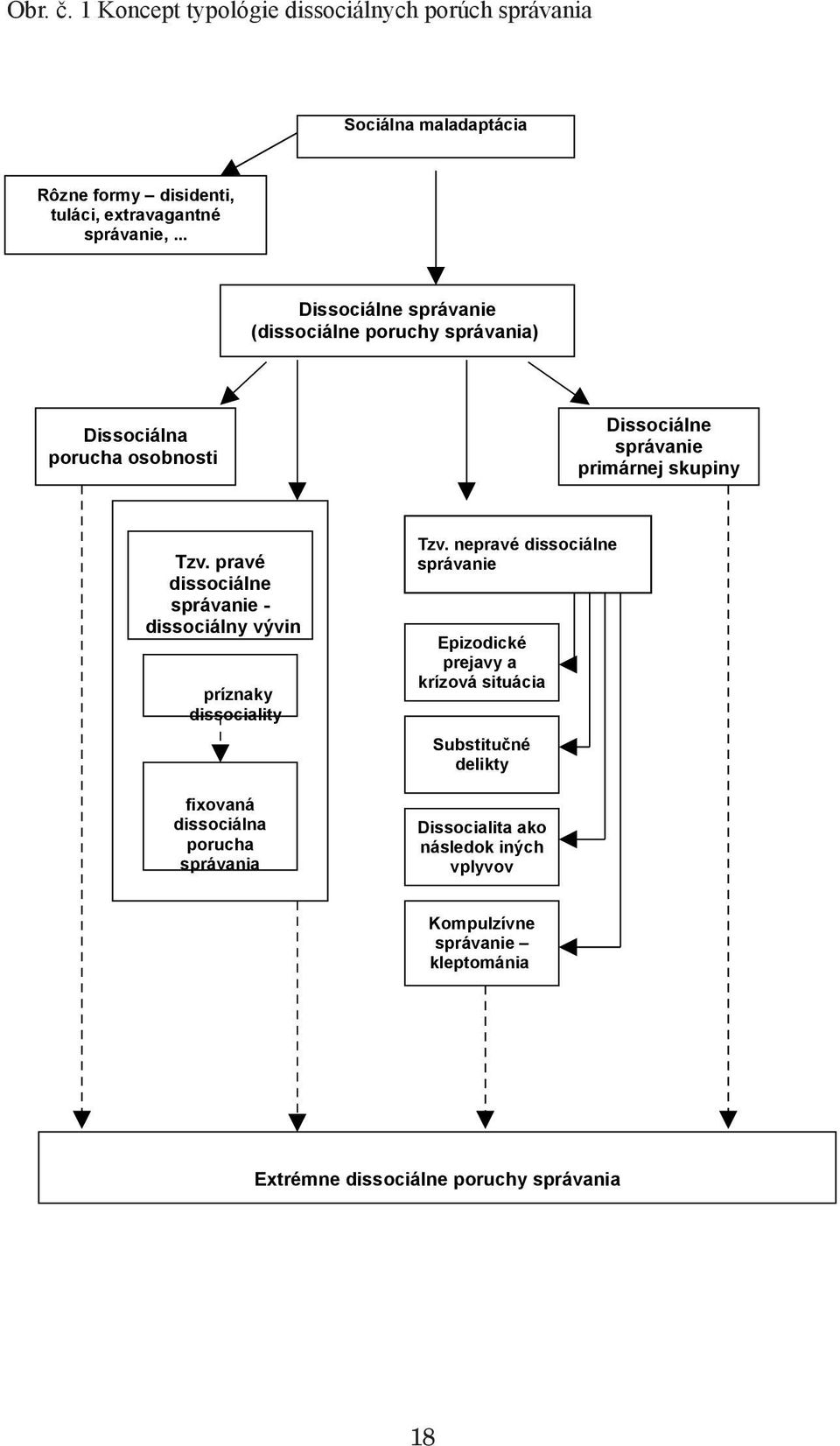 Obr. č. 1 Koncept typológie dissociálnych porúch správania

Sociálna maladaptácia

Rôzne formy – disidenti, tuláci, extravagantné správanie, ...

Dissociálne správanie (dissociálne poruchy správania)

Dissociálna porucha osobnosti

Dissociálne správanie primárnej skupiny

Tzv. pravé dissociálne správanie - dissociálny vývin

príznaky dissociality

fixovaná dissociálna porucha správania

Tzv. nepravé dissociálne správanie

Epizodické prejavy a krízová situácia

Substitučné delikty

Dissocialita ako následok iných vplyvov

Kompulzívne správanie – kleptománia

Extrémne dissociálne poruchy správania

18